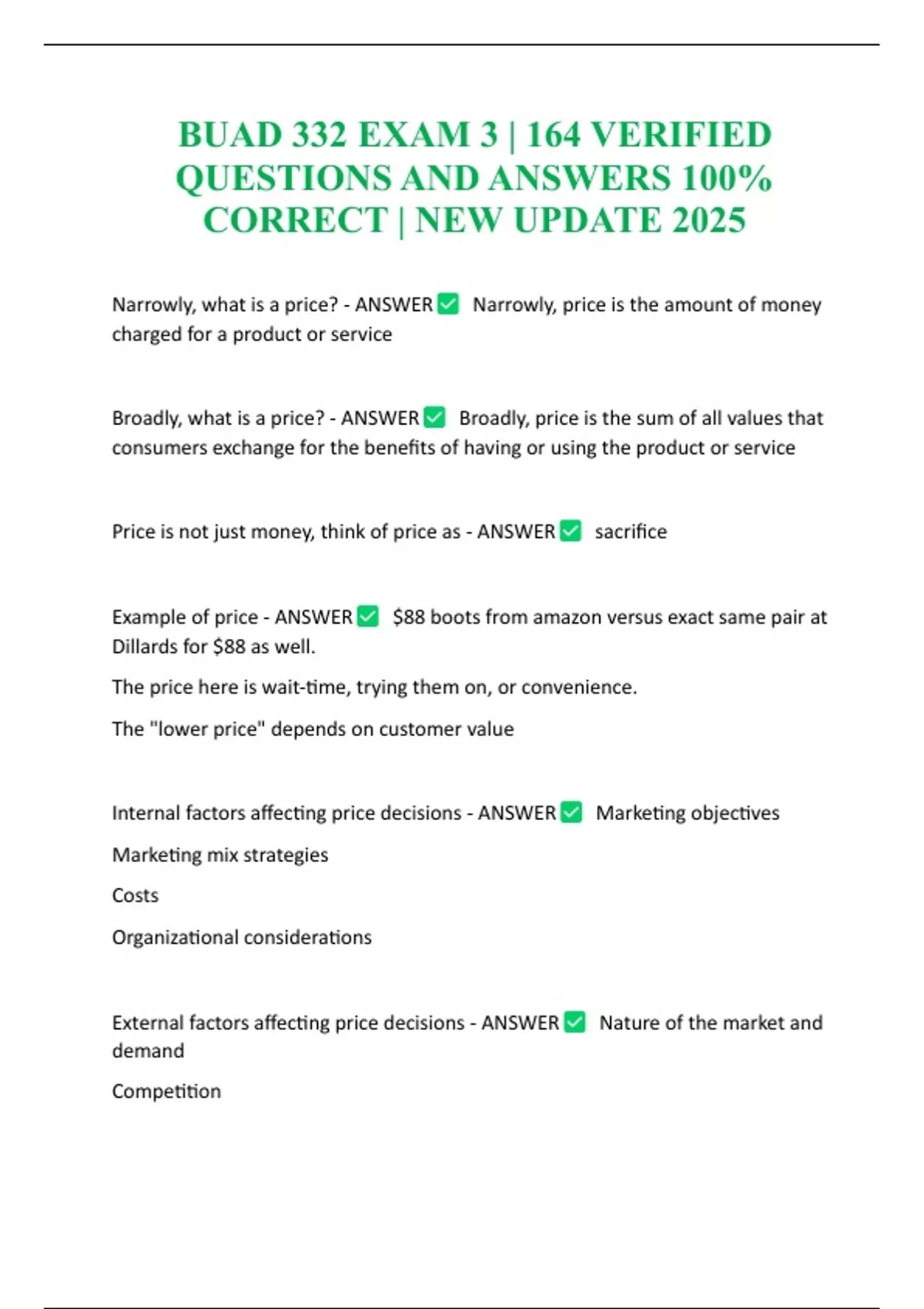 BUAD 332 EXAM 3 | 164 VERIFIED QUESTIONS AND ANSWERS 100% CORRECT | NEW UPDATE 2025

Narrowly, what is a price? - ANSWER ☑ Narrowly, price is the amount of money charged for a product or service

Broadly, what is a price? - ANSWER ☑ Broadly, price is the sum of all values that consumers exchange for the benefits of having or using the product or service

Price is not just money, think of price as - ANSWER ☑ sacrifice

Example of price - ANSWER ☑ $88 boots from amazon versus exact same pair at Dillards for $88 as well.

The price here is wait-time, trying them on, or convenience.

The "lower price" depends on customer value

Internal factors affecting price decisions - ANSWER ☑ Marketing objectives

Marketing mix strategies

Costs

Organizational considerations

External factors affecting price decisions - ANSWER ☑ Nature of the market and demand

Competition